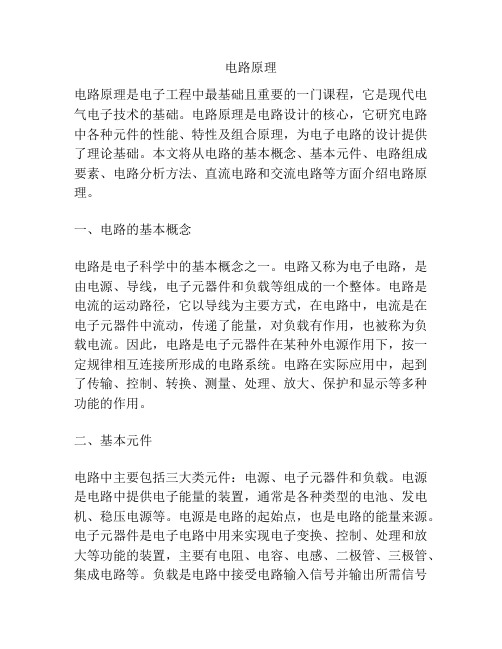 电路原理

电路原理是电子工程中最基础且重要的一门课程，它是现代电气电子技术的基础。电路原理是电路设计的核心，它研究电路中各种元件的性能、特性及组合原理，为电子电路的设计提供了理论基础。本文将从电路的基本概念、基本元件、电路组成要素、电路分析方法、直流电路和交流电路等方面介绍电路原理。

一、电路的基本概念

电路是电子科学中的基本概念之一。电路又称为电子电路，是由电源、导线，电子元器件和负载等组成的一个整体。电路是电流的运动路径，它以导线为主要方式，在电路中，电流是在电子元器件中流动，传递了能量，对负载有作用，也被称为负载电流。因此，电路是电子元器件在某种外电源作用下，按一定规律相互连接所形成的电路系统。电路在实际应用中，起到了传输、控制、转换、测量、处理、放大、保护和显示等多种功能的作用。

二、基本元件

电路中主要包括三大类元件：电源、电子元器件和负载。电源是电路中提供电子能量的装置，通常是各种类型的电池、发电机、稳压电源等。电源是电路的起始点，也是电路的能量来源。电子元器件是电子电路中用来实现电子变换、控制、处理和放大等功能的装置，主要有电阻、电容、电感、二极管、三极管、集成电路等。负载是电路中接受电路输入信号并输出所需信号